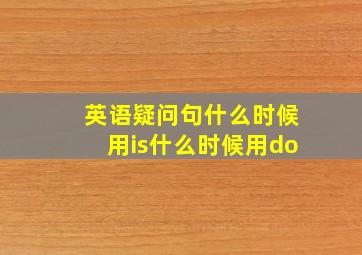 英语疑问句什么时候用is什么时候用do